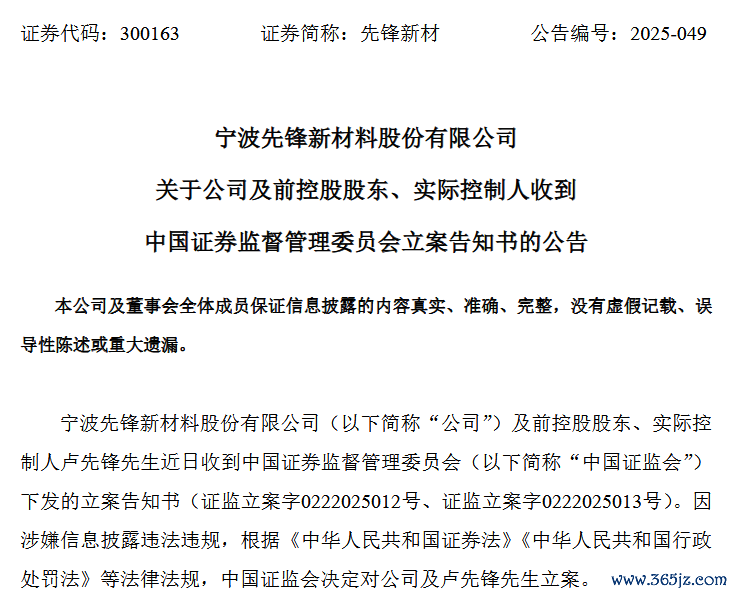 证券代码：300163　　证券简称：先锋新材　　公告编号：2025-049

宁波先锋新材料股份有限公司

关于公司及前控股股东、实际控制人收到

中国证券监督管理委员会立案告知书的公告

本公司及董事会全体成员保证信息披露的内容真实、准确、完整，没有虚假记载、误导性陈述或重大遗漏。

宁波先锋新材料股份有限公司（以下简称“公司”）及前控股股东、实际控制人卢先锋先生近日收到中国证券监督管理委员会（以下简称“中国证监会”）下发的立案告知书（证监立案字0222025012号、证监立案字0222025013号）。因涉嫌信息披露违法违规，根据《中华人民共和国证券法》《中华人民共和国行政处罚法》等法律法规，中国证监会决定对公司及卢先锋先生立案。

www.365jz.com